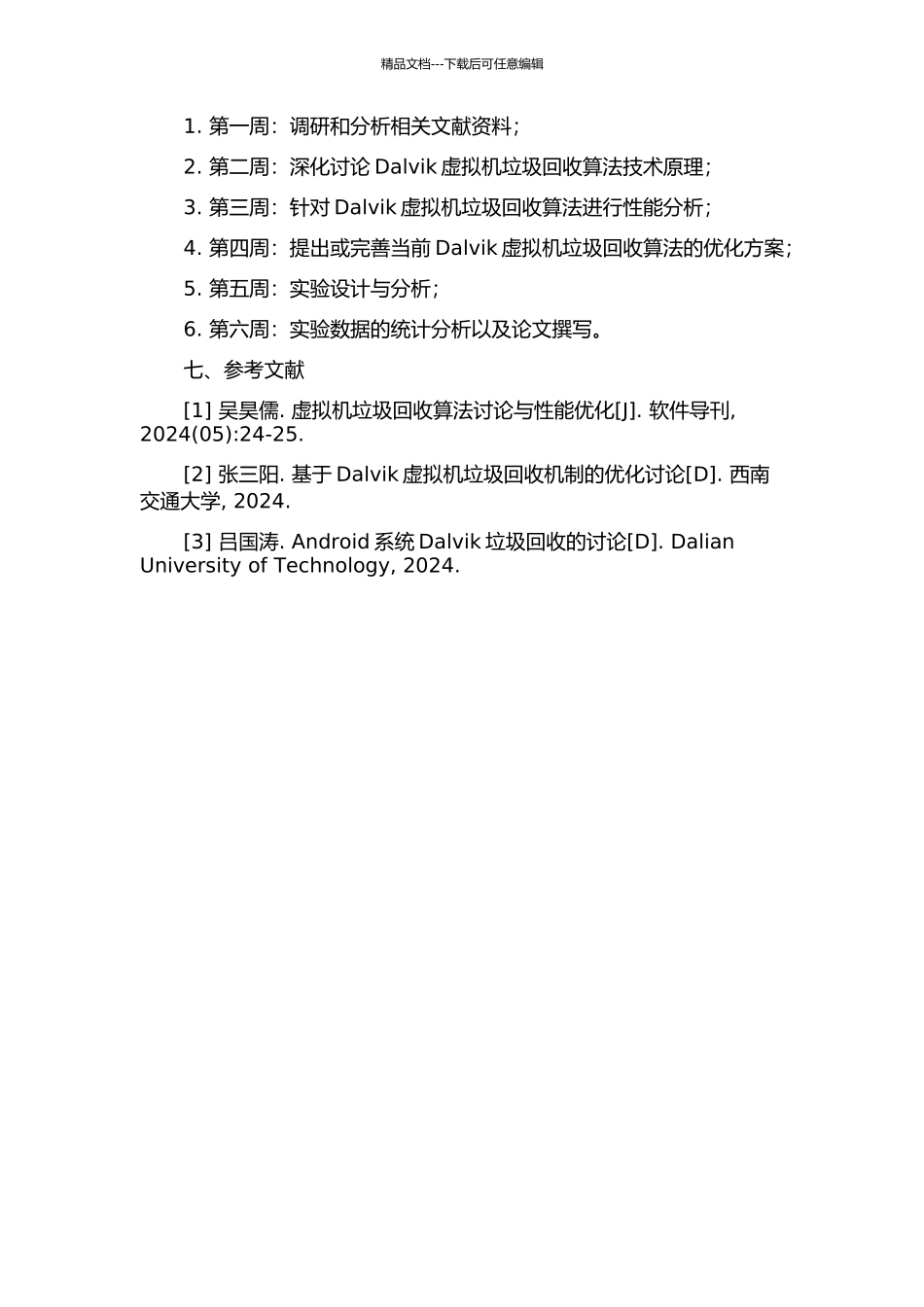 精品文档---下载后可任意编辑

1. 第一周：调研和分析相关文献资料；

2. 第二周：深化讨论 Dalvik 虚拟机垃圾回收算法技术原理；

3. 第三周：针对 Dalvik 虚拟机垃圾回收算法进行性能分析；

4. 第四周：提出或完善当前 Dalvik 虚拟机垃圾回收算法的优化方案；

5. 第五周：实验设计与分析；

6. 第六周：实验数据的统计分析以及论文撰写。

七、参考文献

[1] 吴昊儒. 虚拟机垃圾回收算法讨论与性能优化[J]. 软件导刊, 2024(05):24-25.

[2] 张三阳. 基于 Dalvik 虚拟机垃圾回收机制的优化讨论[D]. 西南交通大学, 2024.

[3] 吕国涛. Android 系统 Dalvik 垃圾回收的讨论[D]. Dalian University of Technology, 2024.